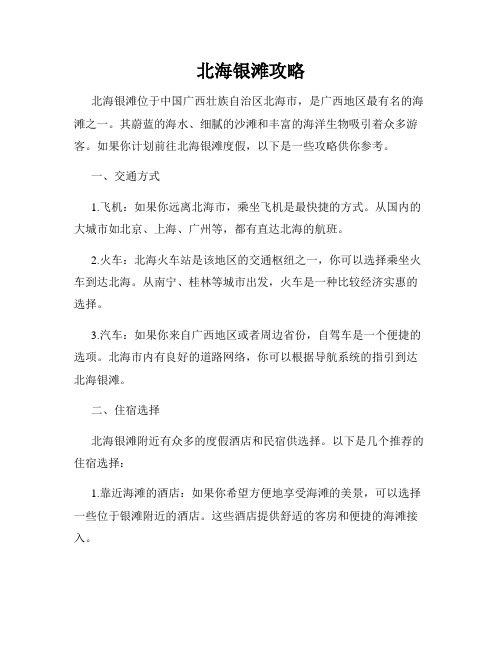 北海银滩攻略

北海银滩位于中国广西壮族自治区北海市，是广西地区最有名的海滩之一。其蔚蓝的海水、细腻的沙滩和丰富的海洋生物吸引着众多游客。如果你计划前往北海银滩度假，以下是一些攻略供你参考。

一、交通方式

1.飞机：如果你远离北海市，乘坐飞机是最快捷的方式。从国内的大城市如北京、上海、广州等，都有直达北海的航班。

2.火车：北海火车站是该地区的交通枢纽之一，你可以选择乘坐火车到达北海。从南宁、桂林等城市出发，火车是一种比较经济实惠的选择。

3.汽车：如果你来自广西地区或者周边省份，自驾车是一个便捷的选项。北海市内有良好的道路网络，你可以根据导航系统的指引到达北海银滩。

二、住宿选择

北海银滩附近有众多的度假酒店和民宿供选择。以下是几个推荐的住宿选择：

1.靠近海滩的酒店：如果你希望方便地享受海滩的美景，可以选择一些位于银滩附近的酒店。这些酒店提供舒适的客房和便捷的海滩接入。